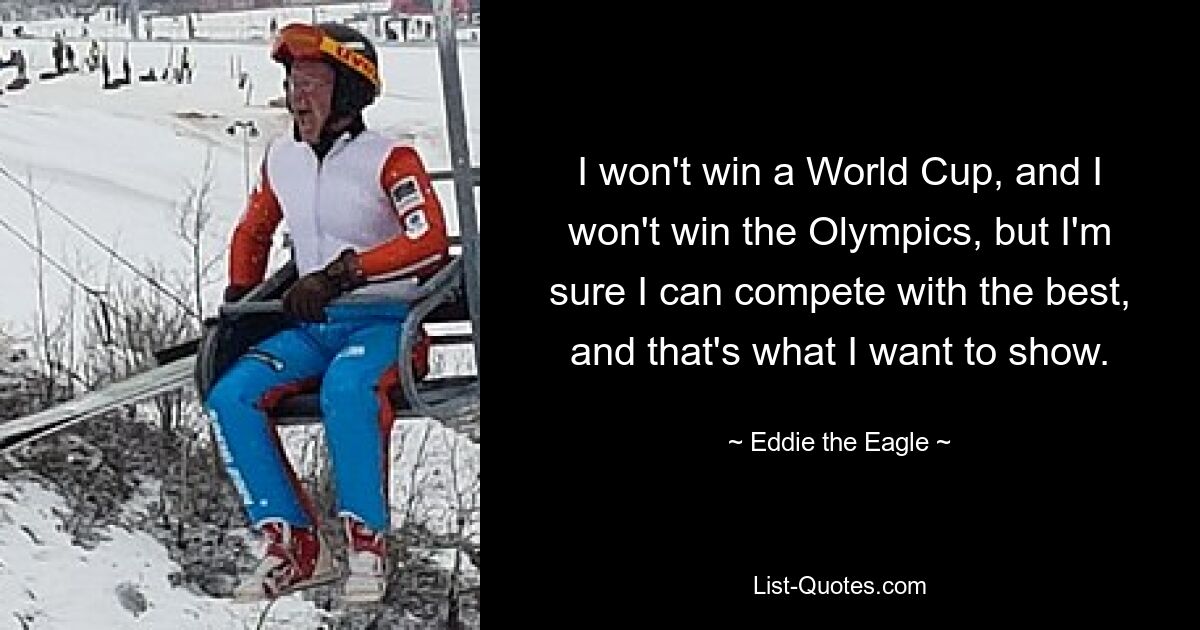 I won't win a World Cup, and I won't win the Olympics, but I'm sure I can compete with the best, and that's what I want to show.

~ Eddie the Eagle ~

List-Quotes.com